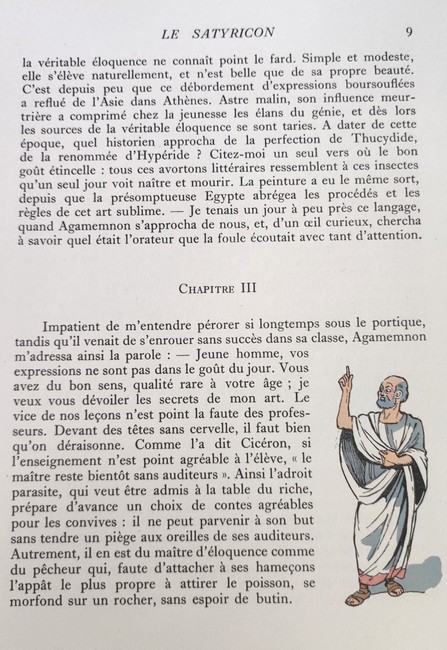 LE SATYRICON 9

la véritable éloquence ne connaît point le fard. Simple et modeste, elle s'élève naturellement, et n'est belle que de sa propre beauté. C'est depuis peu que ce débordement d'expressions boursouflées a reflué de l'Asie dans Athènes. Astre malin, son influence meurtrière a comprimé chez la jeunesse les élans du génie, et dès lors les sources de la véritable éloquence se sont taries. A dater de cette époque, quel historien approcha de la perfection de Thucydide, de la renommée d'Hypéride ? Citez-moi un seul vers où le bon goût étincelle : tous ces avortons littéraires ressemblent à ces insectes qu'un seul jour voit naître et mourir. La peinture a eu le même sort, depuis que la présomptueuse Egypte abrégea les procédés et les règles de cet art sublime. — Je tenais un jour à peu près ce langage, quand Agamemnon s'approcha de nous, et, d'un œil curieux, chercha à savoir quel était l'orateur que la foule écoutait avec tant d'attention.

CHAPITRE III

Impatient de m'entendre pérorer si longtemps sous le portique, tandis qu'il venait de s'enrouer sans succès dans sa classe, Agamemnon m'adressa ainsi la parole : — Jeune homme, vos expressions ne sont pas dans le goût du jour. Vous avez du bon sens, qualité rare à votre âge ; je veux vous dévoiler les secrets de mon art. Le vice de nos leçons n'est point la faute des professeurs. Devant des têtes sans cervelle, il faut bien qu'on déraisonne. Comme l'a dit Cicéron, si l'enseignement n'est point agréable à l'élève, « le maître reste bientôt sans auditeurs ». Ainsi l'adroit parasite, qui veut être admis à la table du riche, prépare d'avance un choix de contes agréables pour les convives : il ne peut parvenir à son but sans tendre un piège aux oreilles de ses auditeurs. Autrement, il en est du maître d'éloquence comme du pêcheur qui, faute d'attacher à ses hameçons l'appât le plus propre à attirer le poisson, se morfond sur un rocher, sans espoir de butin.